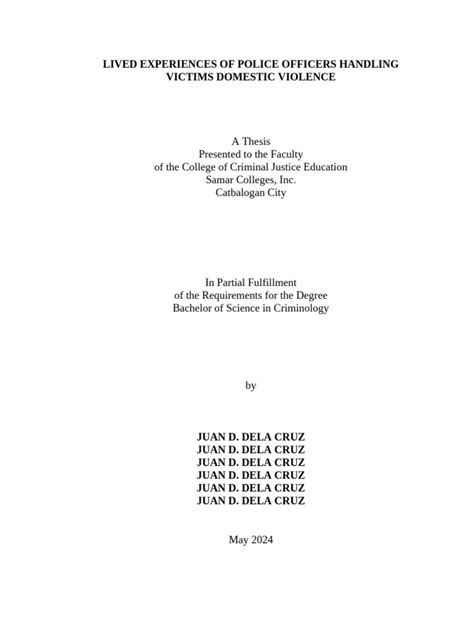 LIVED EXPERIENCES OF POLICE OFFICERS HANDLING VICTIMS DOMESTIC VIOLENCE

A Thesis
Presented to the Faculty
of the College of Criminal Justice Education
Samar Colleges, Inc.
Catbalogan City

In Partial Fulfillment
of the Requirements for the Degree
Bachelor of Science in Criminology

by

JUAN D. DELA CRUZ
JUAN D. DELA CRUZ
JUAN D. DELA CRUZ
JUAN D. DELA CRUZ
JUAN D. DELA CRUZ
JUAN D. DELA CRUZ

May 2024